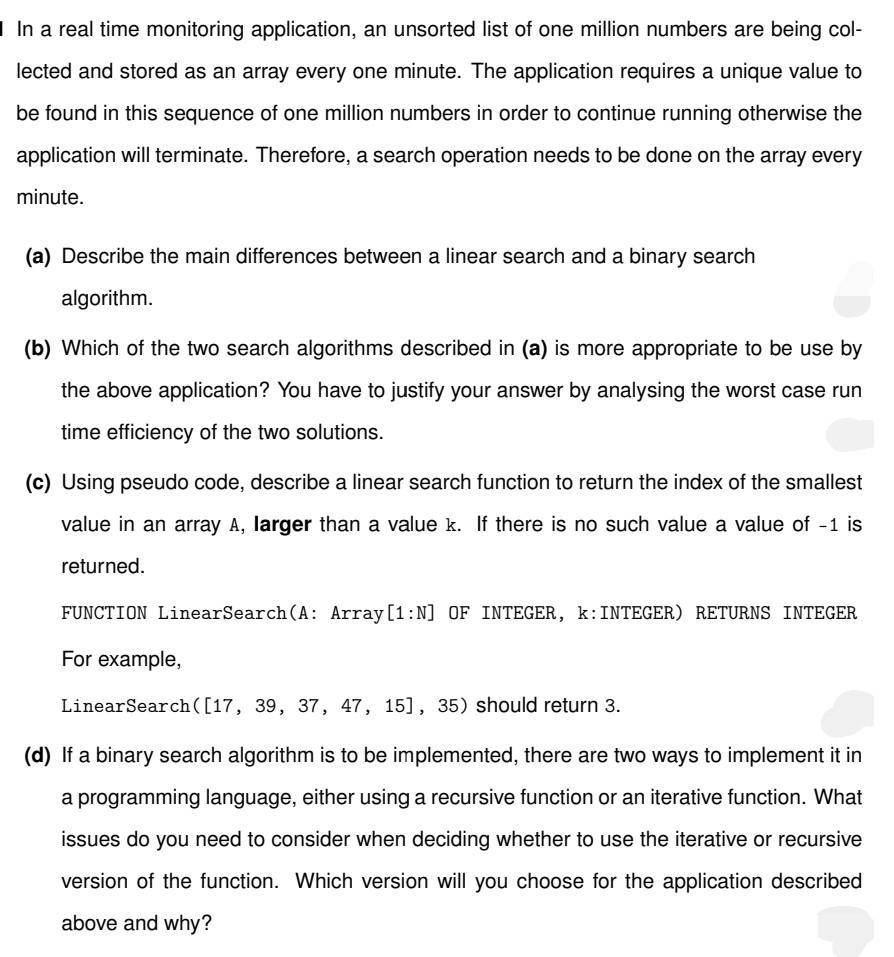 In a real time monitoring application, an unsorted list of one million numbers are being collected and stored as an array every one minute. The application requires a unique value to be found in this sequence of one million numbers in order to continue running otherwise the application will terminate. Therefore, a search operation needs to be done on the array every minute.

(a) Describe the main differences between a linear search and a binary search algorithm.

(b) Which of the two search algorithms described in (a) is more appropriate to be use by the above application? You have to justify your answer by analysing the worst case run time efficiency of the two solutions.

(c) Using pseudo code, describe a linear search function to return the index of the smallest value in an array A, larger than a value k. If there is no such value a value of -1 is returned.

FUNCTION LinearSearch(A: Array[1:N] OF INTEGER, k:INTEGER) RETURNS INTEGER

For example,

LinearSearch([17, 39, 37, 47, 15], 35) should return 3.

(d) If a binary search algorithm is to be implemented, there are two ways to implement it in a programming language, either using a recursive function or an iterative function. What issues do you need to consider when deciding whether to use the iterative or recursive version of the function. Which version will you choose for the application described above and why?